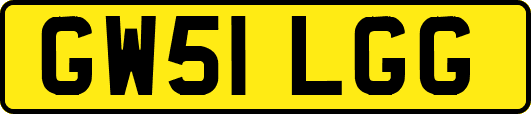 GW51 LGG